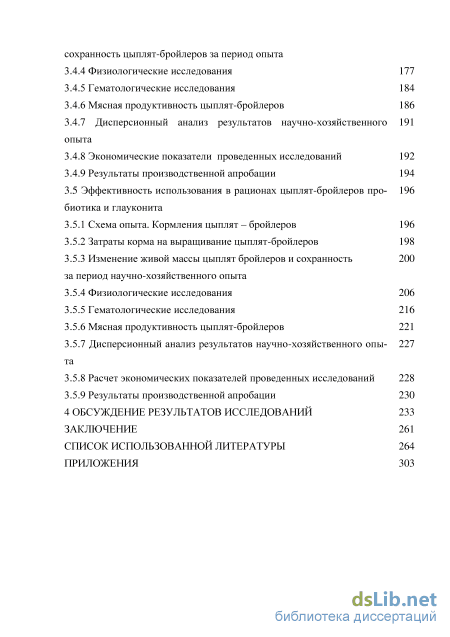 сохранность цыплят-бройлеров за период опыта

3.4.4 Физиологические исследования 177

3.4.5 Гематологические исследования 184

3.4.6 Мясная продуктивность цыплят-бройлеров 186

3.4.7 Дисперсионный анализ результатов научно-хозяйственного опыта 191

3.4.8 Экономические показатели проведенных исследований 192

3.4.9 Результаты производственной апробации 194

3.5 Эффективность использования в рационах цыплят-бройлеров пробиотика и глауконита 196

3.5.1 Схема опыта. Кормления цыплят – бройлеров 196

3.5.2 Затраты корма на выращивание цыплят-бройлеров 198

3.5.3 Изменение живой массы цыплят бройлеров и сохранность за период научно-хозяйственного опыта 200

3.5.4 Физиологические исследования 206

3.5.5 Гематологические исследования 216

3.5.6 Мясная продуктивность цыплят-бройлеров 221

3.5.7 Дисперсионный анализ результатов научно-хозяйственного опыта 227

3.5.8 Расчет экономических показателей проведенных исследований 228

3.5.9 Результаты производственной апробации 230

4 ОБСУЖДЕНИЕ РЕЗУЛЬТАТОВ ИССЛЕДОВАНИЙ 233

ЗАКЛЮЧЕНИЕ 261

СПИСОК ИСПОЛЬЗОВАННОЙ ЛИТЕРАТУРЫ 264

ПРИЛОЖЕНИЯ 303

dsLib.net
библиотека диссертаций